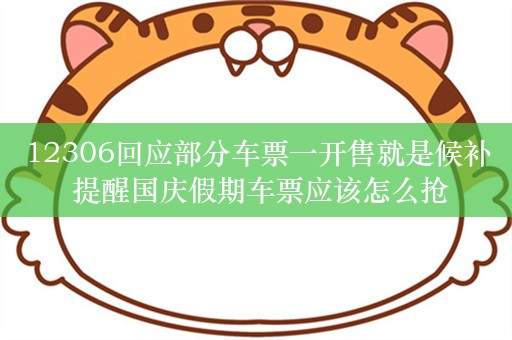 12306回应部分车票一开售就是候补
提醒国庆假期车票应该怎么抢